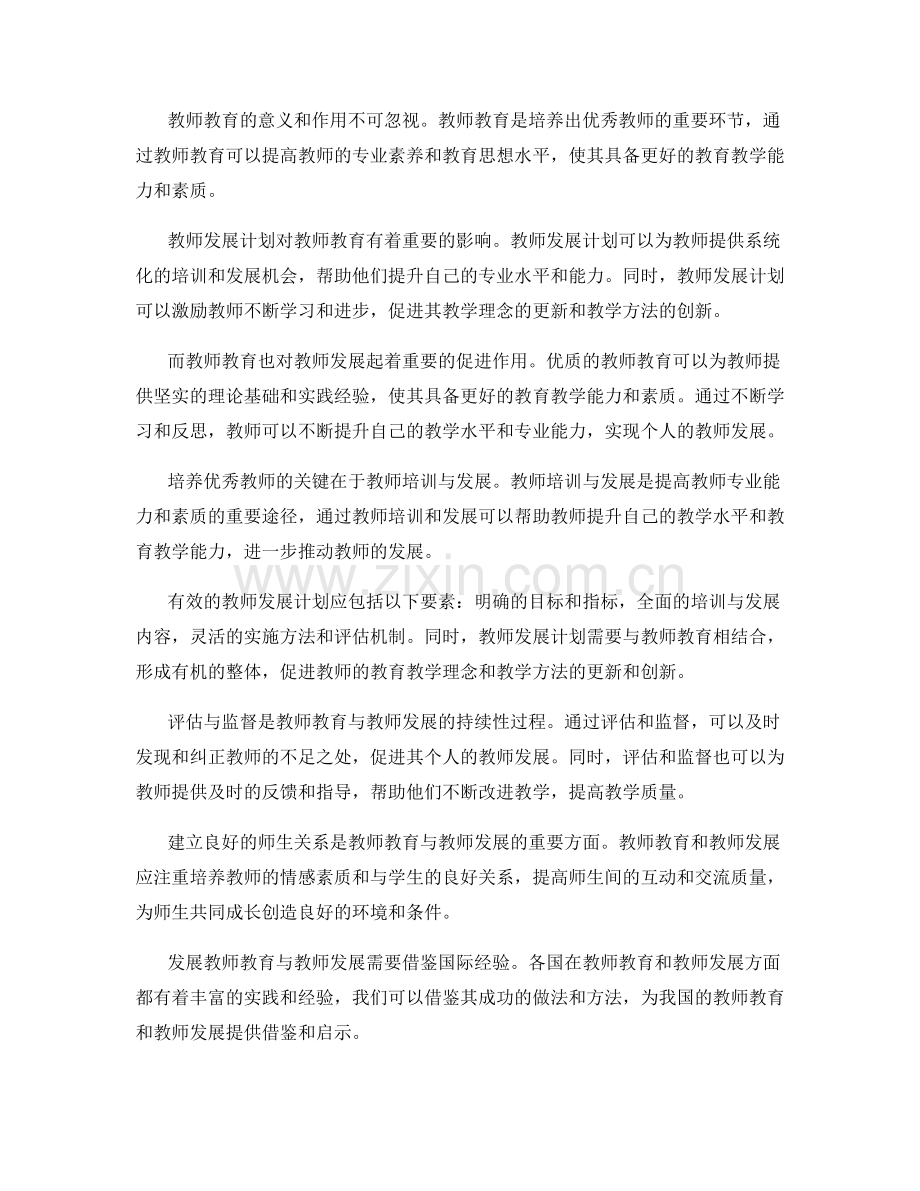 教师教育的意义和作用不可忽视。教师教育是培养出优秀教师的重要环节，通过教师教育可以提高教师的专业素养和教育思想水平，使其具备更好的教育教学能力和素质。

教师发展计划对教师教育有着重要的影响。教师发展计划可以为教师提供系统化的培训和发展机会，帮助他们提升自己的专业水平和能力。同时，教师发展计划可以激励教师不断学习和进步，促进其教学理念的更新和教学方法的创新。

而教师教育也对教师发展起着重要的促进作用。优质的教师教育可以为教师提供坚实的理论基础和实践经验，使其具备更好的教育教学能力和素质。通过不断学习和反思，教师可以不断提升自己的教学水平和专业能力，实现个人的教师发展。

培养优秀教师的关键在于教师培训与发展。教师培训与发展是提高教师专业能力和素质的重要途径，通过教师培训和发展可以帮助教师提升自己的教学水平和教育教学能力，进一步推动教师的发展。

有效的教师发展计划应包括以下要素：明确的目标和指标，全面的培训与发展内容，灵活的实施方法和评估机制。同时，教师发展计划需要与教师教育相结合，形成有机的整体，促进教师的教育教学理念和教学方法的更新和创新。

评估与监督是教师教育与教师发展的持续性过程。通过评估和监督，可以及时发现和纠正教师的不足之处，促进其个人的教师发展。同时，评估和监督也可以为教师提供及时的反馈和指导，帮助他们不断改进教学，提高教学质量。

建立良好的师生关系是教师教育与教师发展的重要方面。教师教育和教师发展应注重培养教师的情感素质和与学生的良好关系，提高师生间的互动和交流质量，为师生共同成长创造良好的环境和条件。

发展教师教育与教师发展需要借鉴国际经验。各国在教师教育和教师发展方面都有着丰富的实践和经验，我们可以借鉴其成功的做法和方法，为我国的教师教育和教师发展提供借鉴和启示。

www.zixin.com.cn